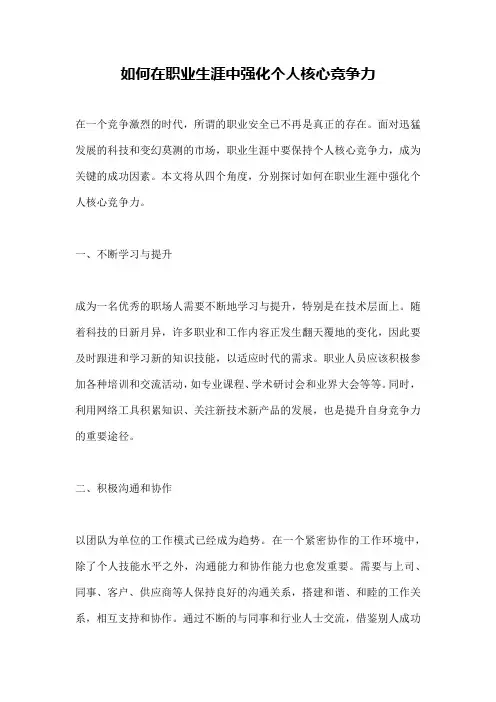 如何在职业生涯中强化个人核心竞争力

在一个竞争激烈的时代，所谓的职业安全已不再是真正的存在。面对迅猛发展的科技和变幻莫测的市场，职业生涯中要保持个人核心竞争力，成为关键的成功因素。本文将从四个角度，分别探讨如何在职业生涯中强化个人核心竞争力。

一、不断学习与提升

成为一名优秀的职场人需要不断地学习与提升，特别是在技术层面上。随着科技的日新月异，许多职业和工作内容正发生翻天覆地的变化，因此要及时跟进和学习新的知识技能，以适应时代的需求。职业人员应该积极参加各种培训和交流活动，如专业课程、学术研讨会和业界大会等等。同时，利用网络工具积累知识、关注新技术新产品的发展，也是提升自身竞争力的重要途径。

二、积极沟通和协作

以团队为单位的工作模式已经成为趋势。在一个紧密协作的工作环境中，除了个人技能水平之外，沟通能力和协作能力也愈发重要。需要与上司、同事、客户、供应商等人保持良好的沟通关系，搭建和谐、和睦的工作关系，相互支持和协作。通过不断的与同事和行业人士交流，借鉴别人成功